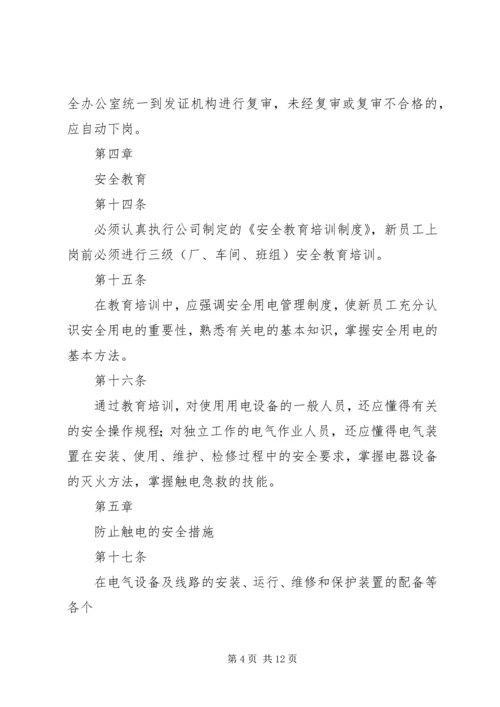 全办公室统一到发证机构进行复审，未经复审或复审不合格的，应自动下岗。

第四章

安全教育

第十四条

必须认真执行公司制定的《安全教育培训制度》，新员工上岗前必须进行三级（厂、车间、班组）安全教育培训。

第十五条

在教育培训中，应强调安全用电管理制度，使新员工充分认识安全用电的重要性，熟悉有关电的基本知识，掌握安全用电的基本方法。

第十六条

通过教育培训，对使用用电设备的一般人员，还应懂得有关的安全操作规程；对独立工作的电气作业人员，还应懂得电气装置在安装、使用、维护、检修过程中的安全要求，掌握电器设备的灭火方法，掌握触电急救的技能。

第五章

防止触电的安全措施

第十七条

在电气设备及线路的安装、运行、维修和保护装置的配备等各个

第 4 页 共 12 页